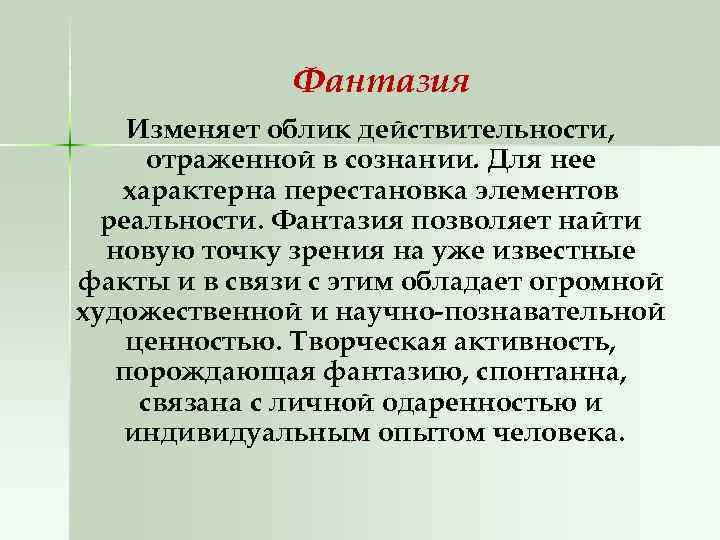 Фантазия

Изменяет облик действительности, отраженной в сознании. Для нее характерна перестановка элементов реальности. Фантазия позволяет найти новую точку зрения на уже известные факты и в связи с этим обладает огромной художественной и научно-познавательной ценностью. Творческая активность, порождающая фантазию, спонтанна, связана с личной одаренностью и индивидуальным опытом человека.